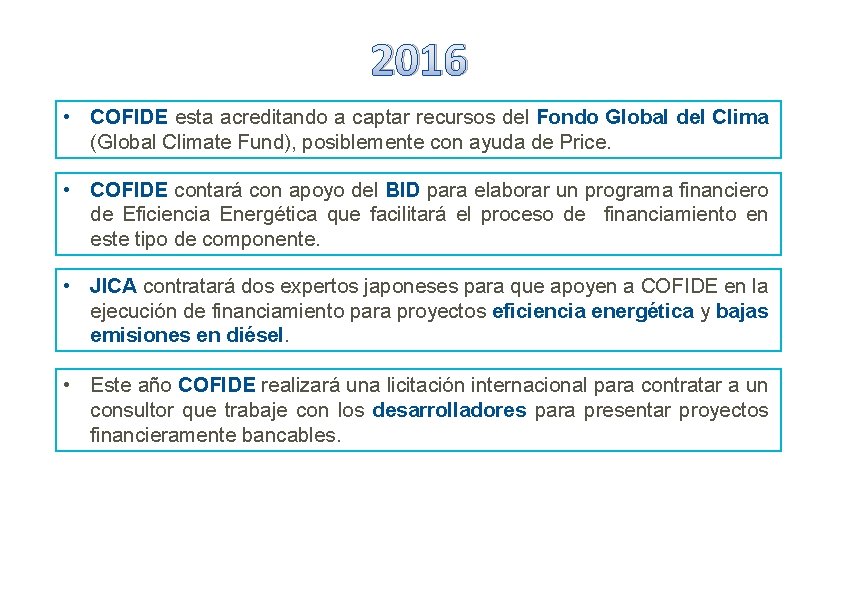 2016

• COFIDE esta acreditando a captar recursos del Fondo Global del Clima (Global Climate Fund), posiblemente con ayuda de Price.

• COFIDE contará con apoyo del BID para elaborar un programa financiero de Eficiencia Energética que facilitará el proceso de financiamiento en este tipo de componente.

• JICA contratará dos expertos japoneses para que apoyen a COFIDE en la ejecución de financiamiento para proyectos eficiencia energética y bajas emisiones en diésel.

• Este año COFIDE realizará una licitación internacional para contratar a un consultor que trabaje con los desarrolladores para presentar proyectos financieramente bancables.